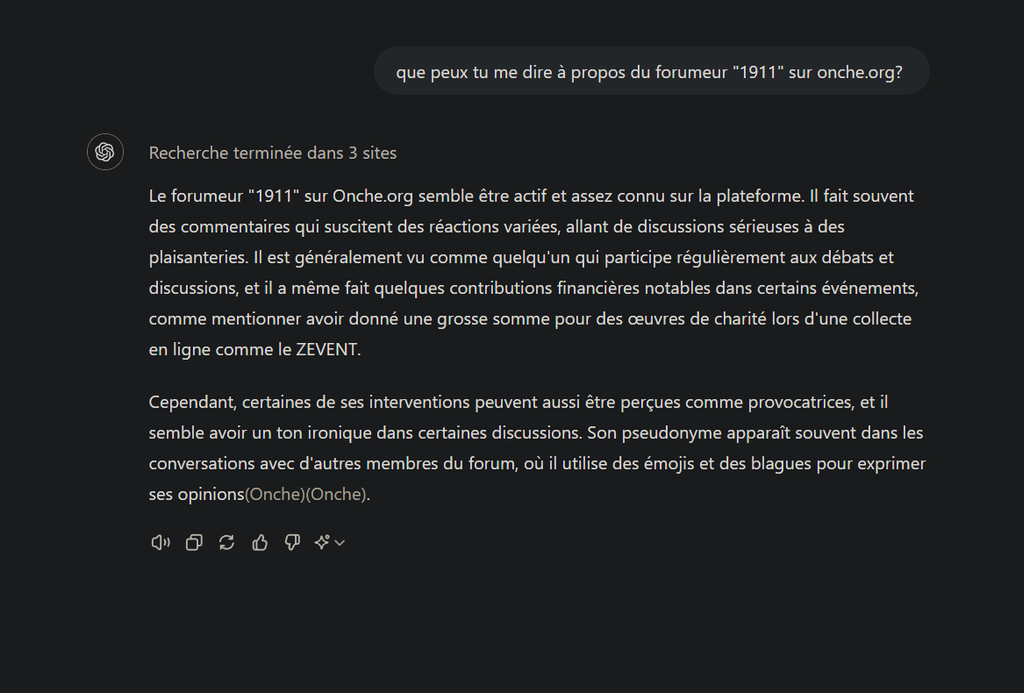 que peux tu me dire à propos du forumeur "1911" sur onche.org?

Recherche terminée dans 3 sites

Le forumeur "1911" sur Onche.org semble être actif et assez connu sur la plateforme. Il fait souvent des commentaires qui suscitent des réactions variées, allant de discussions sérieuses à des plaisanteries. Il est généralement vu comme quelqu'un qui participe régulièrement aux débats et discussions, et il a même fait quelques contributions financières notables dans certains événements, comme mentionner avoir donné une grosse somme pour des œuvres de charité lors d'une collecte en ligne comme le ZEVENT.

Cependant, certaines de ses interventions peuvent aussi être perçues comme provocatrices, et il semble avoir un ton ironique dans certaines discussions. Son pseudonyme apparaît souvent dans les conversations avec d'autres membres du forum, où il utilise des émojis et des blagues pour exprimer ses opinions(Onche)(Onche).